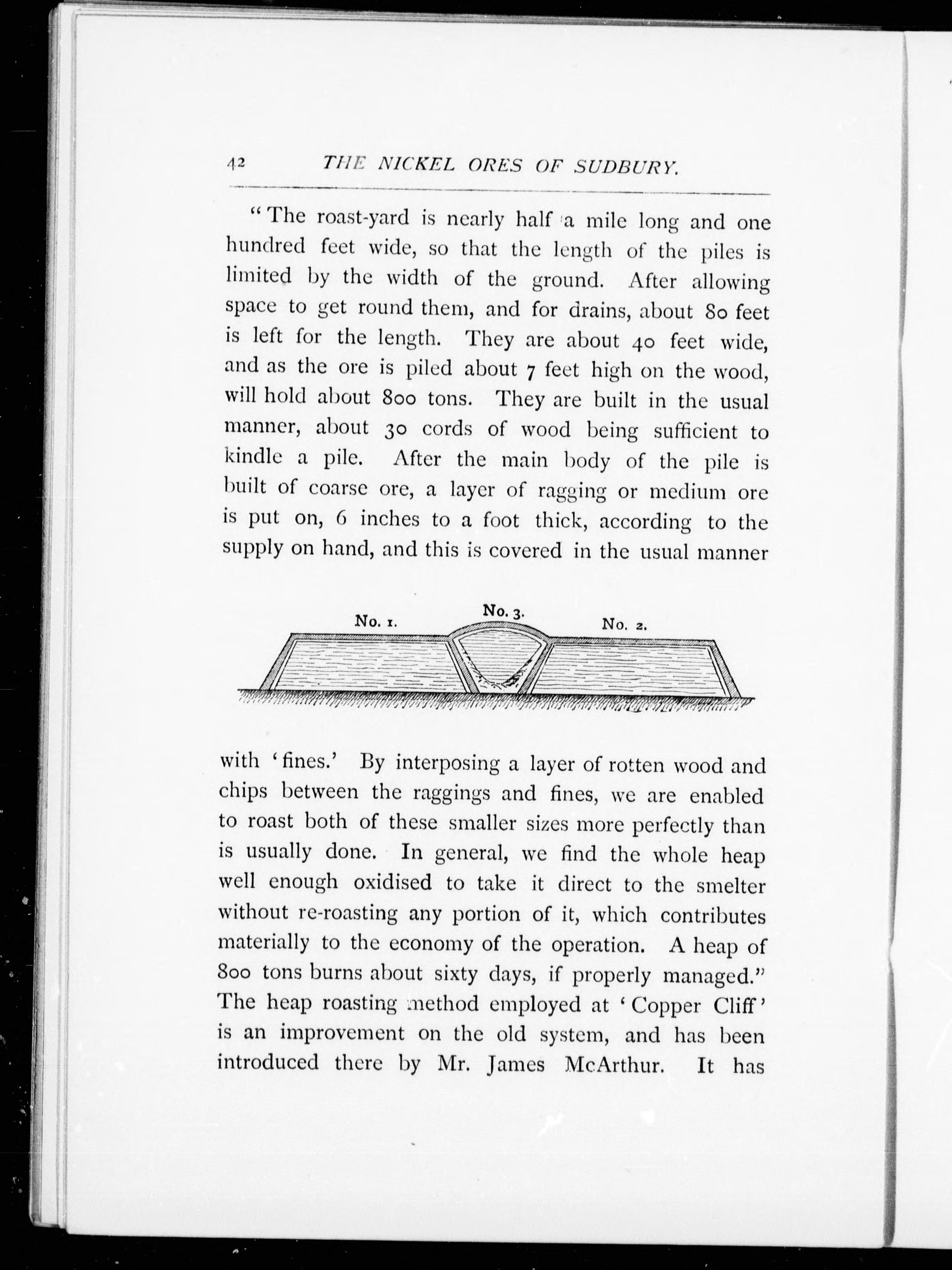 42 THE NICKEL ORES OF SUDBURY.

"The roast-yard is nearly half a mile long and one hundred feet wide, so that the length of the piles is limited by the width of the ground. After allowing space to get round them, and for drains, about 80 feet is left for the length. They are about 40 feet wide, and as the ore is piled about 7 feet high on the wood, will hold about 800 tons. They are built in the usual manner, about 30 cords of wood being sufficient to kindle a pile. After the main body of the pile is built of coarse ore, a layer of ragging or medium ore is put on, 6 inches to a foot thick, according to the supply on hand, and this is covered in the usual manner

No. 1. No. 3. No. 2.

with 'fines.' By interposing a layer of rotten wood and chips between the raggings and fines, we are enabled to roast both of these smaller sizes more perfectly than is usually done. In general, we find the whole heap well enough oxidised to take it direct to the smelter without re-roasting any portion of it, which contributes materially to the economy of the operation. A heap of 800 tons burns about sixty days, if properly managed." The heap roasting method employed at 'Copper Cliff' is an improvement on the old system, and has been introduced there by Mr. James McArthur. It has